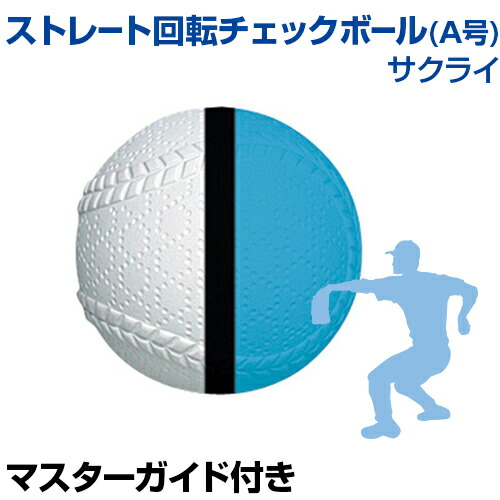 ストレート回転チェックボール(A号)
サクライ

マスターガイド付き